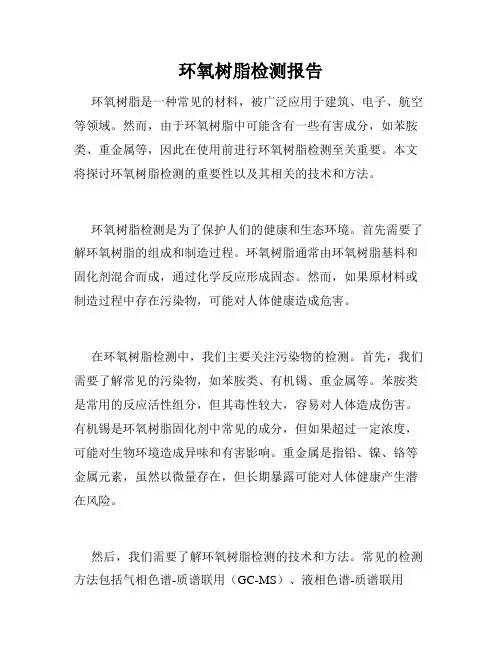 环氧树脂检测报告

环氧树脂是一种常见的材料，被广泛应用于建筑、电子、航空等领域。然而，由于环氧树脂中可能含有一些有害成分，如苯胺类、重金属等，因此在使用前进行环氧树脂检测至关重要。本文将探讨环氧树脂检测的重要性以及其相关的技术和方法。

环氧树脂检测是为了保护人们的健康和生态环境。首先需要了解环氧树脂的组成和制造过程。环氧树脂通常由环氧树脂基料和固化剂混合而成，通过化学反应形成固态。然而，如果原材料或制造过程中存在污染物，可能对人体健康造成危害。

在环氧树脂检测中，我们主要关注污染物的检测。首先，我们需要了解常见的污染物，如苯胺类、有机锡、重金属等。苯胺类是常用的反应活性组分，但其毒性较大，容易对人体造成伤害。有机锡是环氧树脂固化剂中常见的成分，但如果超过一定浓度，可能对生物环境造成异味和有害影响。重金属是指铅、镍、铬等金属元素，虽然以微量存在，但长期暴露可能对人体健康产生潜在风险。

然后，我们需要了解环氧树脂检测的技术和方法。常见的检测方法包括气相色谱-质谱联用（GC-MS）、液相色谱-质谱联用